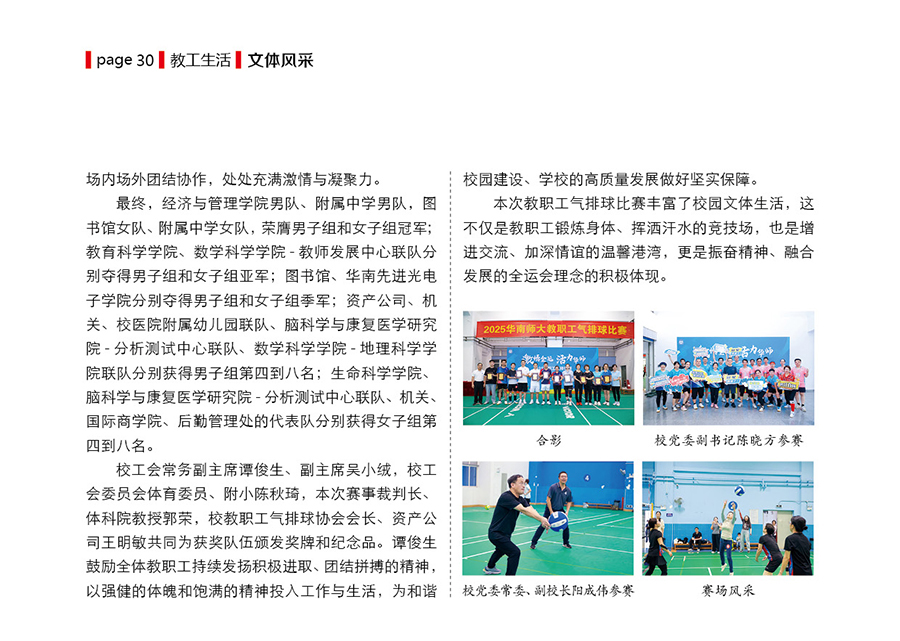 page 30 教工生活 文体风采

场内场外团结协作，处处充满激情与凝聚力。

最终，经济与管理学院男队、附属中学男队，图书馆女队、附属中学女队，荣膺男子组和女子组冠军；教育科学学院、数学科学学院 - 教师发展中心联队分别夺得男子组和女子组亚军；图书馆、华南先进光电子学院分别夺得男子组和女子组季军；资产公司、机关、校医院附属幼儿园联队、脑科学与康复医学研究院 - 分析测试中心联队、数学科学学院 - 地理科学学院联队分别获得男子组第四到八名；生命科学学院、脑科学与康复医学研究院 - 分析测试中心联队、机关、国际商学院、后勤管理处的代表队分别获得女子组第四到八名。

校工会常务副主席谭俊生、副主席吴小绒，校工会委员会体育委员、附小陈秋琦，本次赛事裁判长、体科院教授郭荣，校教职工气排球协会会长、资产公司王明敏共同为获奖队伍颁发奖牌和纪念品。谭俊生鼓励全体教职工持续发扬积极进取、团结拼搏的精神，以强健的体魄和饱满的精神投入工作与生活，为和谐校园建设、学校的高质量发展做好坚实保障。

本次教职工气排球比赛丰富了校园文体生活，这不仅是教职工锻炼身体、挥洒汗水的竞技场，也是增进交流、加深情谊的温馨港湾，更是振奋精神、融合发展的全运会理念的积极体现。

2025华南师大教职工气排球比赛

合影

校党委副书记陈晓方参赛

校党委常委、副校长阳成伟参赛

赛场风采